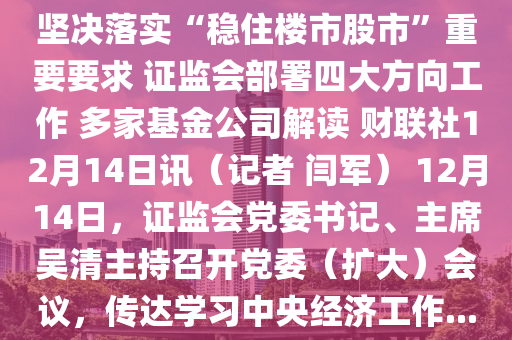 坚决落实“稳住楼市股市”重要要求 证监会部署四大方向工作 多家基金公司解读 财联社12月14日讯（记者 闫军） 12月14日，证监会党委书记、主席吴清主持召开党委（扩大）会议，传达学习中央经济工作...